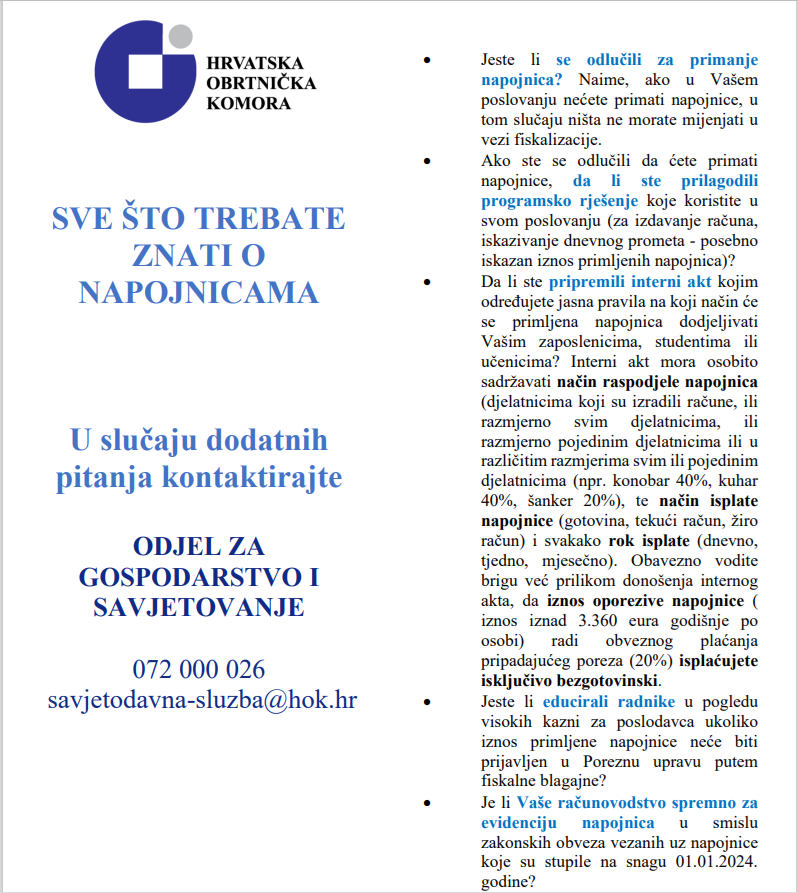 HRVATSKA
OBRTNIČKA
KOMORA

SVE ŠTO TREBATE ZNATI O NAPOJNICAMA

U slučaju dodatnih pitanja kontaktirajte

ODJEL ZA GOSPODARSTVO I SAVJETOVANJE

072 000 026
savjetodavna-sluzba@hok.hr

• Jeste li se odlučili za primanje napojnica? Naime, ako u Vašem poslovanju nećete primati napojnice, u tom slučaju ništa ne morate mijenjati u vezi fiskalizacije.

• Ako ste se odlučili da ćete primati napojnice, da li ste prilagodili programsko rješenje koje koristite u svom poslovanju (za izdavanje računa, iskazivanje dnevnog prometa - posebno iskazan iznos primljenih napojnica)?

• Da li ste pripremili interni akt kojim određujete jasna pravila na koji način će se primljena napojnica dodjeljivati Vašim zaposlenicima, studentima ili učenicima? Interni akt mora osobito sadržavati način raspodjele napojnica (djelatnicima koji su izradili račune, ili razmjerno svim djelatnicima, ili razmjerno pojedinim djelatnicima ili u različitim razmjerima svim ili pojedinim djelatnicima (npr. konobar 40%, kuhar 40%, šanker 20%), te način isplate napojnice (gotovina, tekući račun, žiro račun) i svakako rok isplate (dnevno, tjedno, mjesečno). Obavezno vodite brigu već prilikom donošenja internog akta, da iznos oporezive napojnice ( iznos iznad 3.360 eura godišnje po osobi) radi obveznog plaćanja pripadajućeg poreza (20%) isplaćujete isključivo bezgotovinski.

• Jeste li educirali radnike u pogledu visokih kazni za poslodavca ukoliko iznos primljene napojnice neće biti prijavljen u Poreznu upravu putem fiskalne blagajne?

• Je li Vaše računovodstvo spremno za evidenciju napojnica u smislu zakonskih obveza vezanih uz napojnice koje su stupile na snagu 01.01.2024. godine?